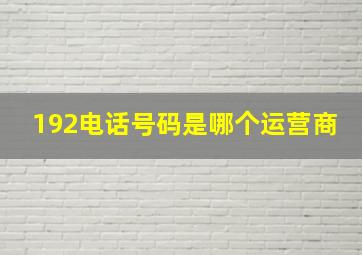 192电话号码是哪个运营商